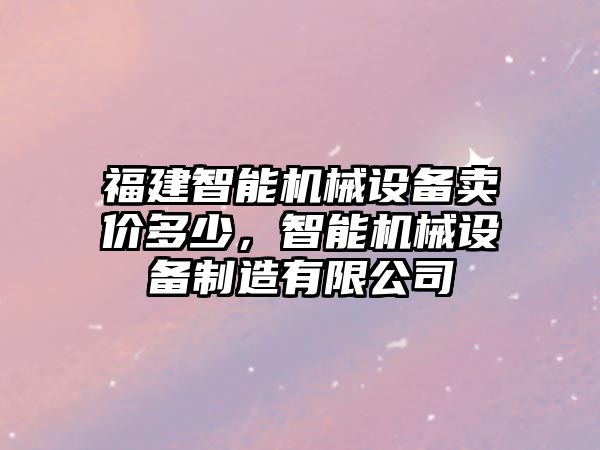 福建智能机械设备卖价多少，智能机械设备制造有限公司